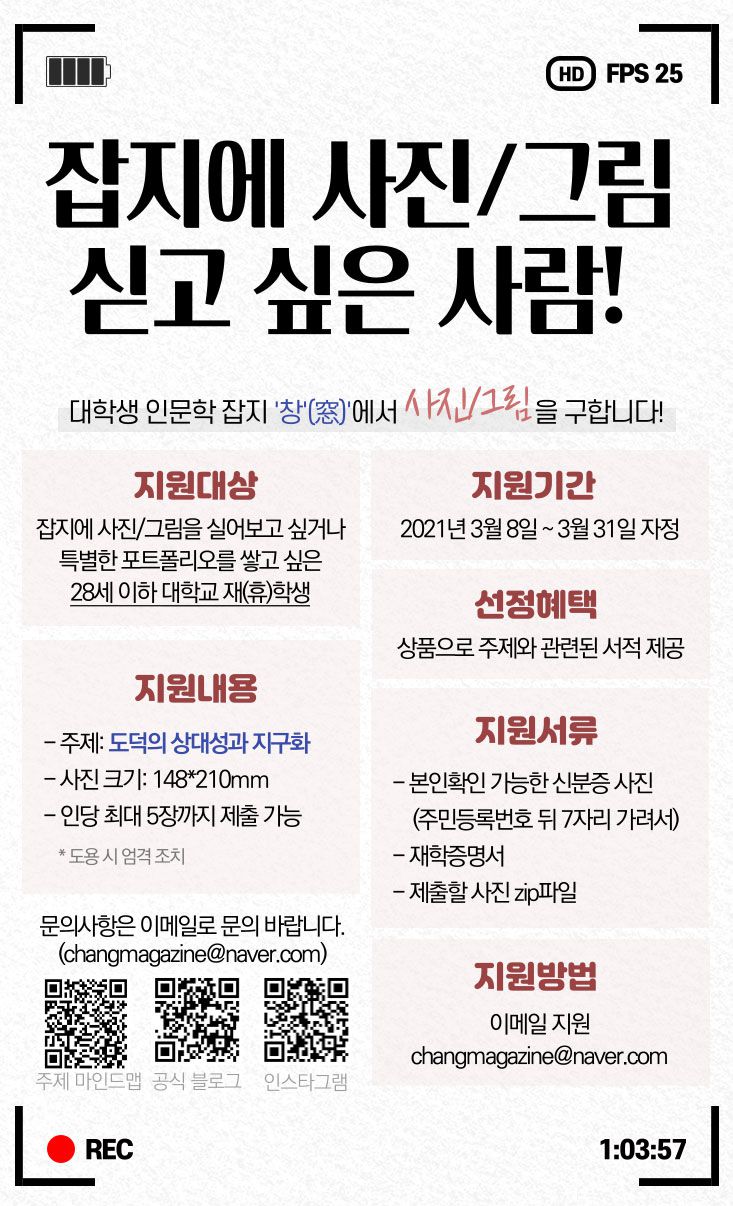 HD FPS 25

잡지에 사진/그림 싣고 싶은 사람!

대학생 인문학 잡지 '창'(窓)'에서 사진/그림을 구합니다!

지원대상

잡지에 사진/그림을 실어보고 싶거나 특별한 포트폴리오를 쌓고 싶은 28세 이하 대학교 재(휴)학생

지원내용

- 주제: 도덕의 상대성과 지구화
- 사진 크기: 148*210mm
- 인당 최대 5장까지 제출 가능

* 도용 시 엄격 조치

문의사항은 이메일로 문의 바랍니다. (changmagazine@naver.com)

주제 마인드맵 공식 블로그 인스타그램

지원기간

2021년 3월 8일 ~ 3월 31일 자정

선정혜택

상품으로 주제와 관련된 서적 제공

지원서류

- 본인확인 가능한 신분증 사진 (주민등록번호 뒤 7자리 가려서)
- 재학증명서
- 제출할 사진 zip파일

지원방법

이메일 지원
changmagazine@naver.com

REC

1:03:57